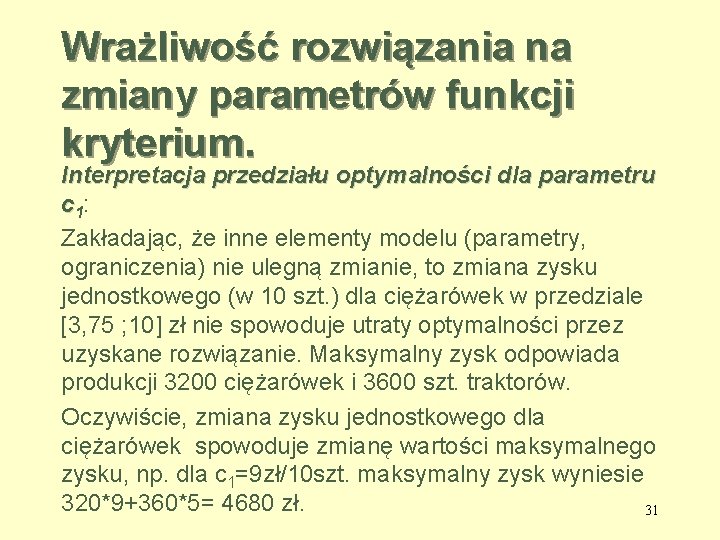 Wrażliwość rozwiązania na zmiany parametrów funkcji kryterium.

Interpretacja przedziału optymalności dla parametru $c_1$:

Zakładając, że inne elementy modelu (parametry, ograniczenia) nie ulegną zmianie, to zmiana zysku jednostkowego (w 10 szt.) dla ciężarówek w przedziale [3,75 ;10] zł nie spowoduje utraty optymalności przez uzyskane rozwiązanie. Maksymalny zysk odpowiada produkcji 3200 ciężarówek i 3600 szt. traktorów.

Oczywiście, zmiana zysku jednostkowego dla ciężarówek spowoduje zmianę wartości maksymalnego zysku, np. dla $c_1$=9zł/10szt. maksymalny zysk wyniesie 320*9+360*5= 4680 zł.

31